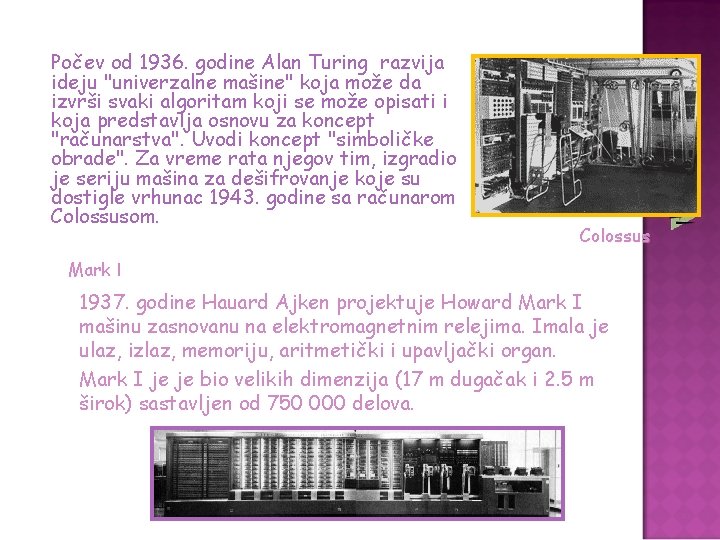 Počev od 1936. godine Alan Turing razvija ideju "univerzalne mašine" koja može da izvrši svaki algoritam koji se može opisati i koja predstavlja osnovu za koncept "računarstva". Uvodi koncept "simboličke obrade". Za vreme rata njegov tim, izgradio je seriju mašina za dešifrovanje koje su dostigle vrhunac 1943. godine sa računarom Colossusom.

Colossus

Mark I

1937. godine Hauard Ajken projektuje Howard Mark I mašinu zasnovanu na elektromagnetnim relejima. Imala je ulaz, izlaz, memoriju, aritmetički i upavljački organ.

Mark I je je bio velikih dimenzija (17 m dugačak i 2.5 m širok) sastavljen od 750 000 delova.